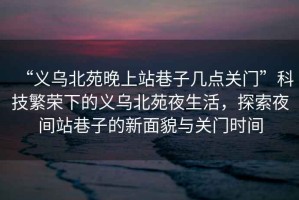 “义乌北苑晚上站巷子几点关门”科技繁荣下的义乌北苑夜生活，探索夜间站巷子的新面貌与关门时间